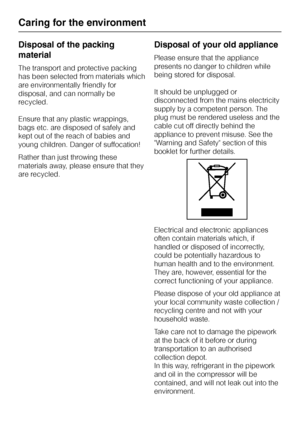 Caring for the environment

Disposal of the packing material

The transport and protective packing has been selected from materials which are environmentally friendly for disposal, and can normally be recycled.

Ensure that any plastic wrappings, bags etc. are disposed of safely and kept out of the reach of babies and young children. Danger of suffocation!

Rather than just throwing these materials away, please ensure that they are recycled.

Disposal of your old appliance

Please ensure that the appliance presents no danger to children while being stored for disposal.

It should be unplugged or disconnected from the mains electricity supply by a competent person. The plug must be rendered useless and the cable cut off directly behind the appliance to prevent misuse. See the "Warning and Safety" section of this booklet for further details.

Electrical and electronic appliances often contain materials which, if handled or disposed of incorrectly, could be potentially hazardous to human health and to the environment. They are, however, essential for the correct functioning of your appliance.

Please dispose of your old appliance at your local community waste collection / recycling centre and not with your household waste.

Take care not to damage the pipework at the back of it before or during transportation to an authorised collection depot.
In this way, refrigerant in the pipework and oil in the compressor will be contained, and will not leak out into the environment.